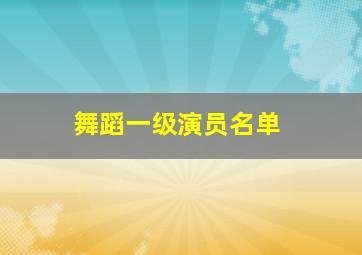 舞蹈一级演员名单